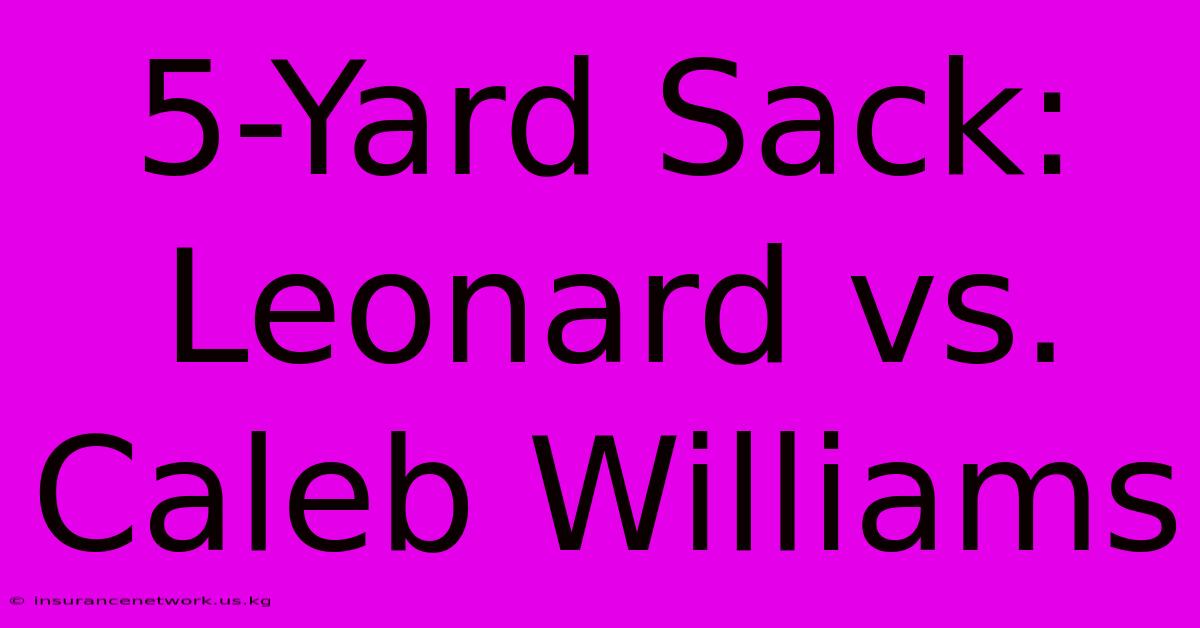 5-Yard Sack: Leonard vs. Caleb Williams

© insurancenetwork.us.kg